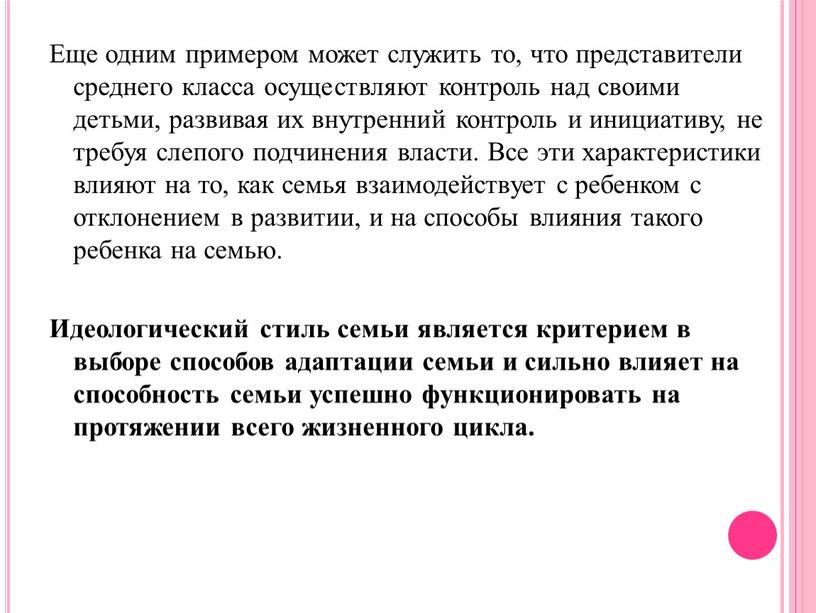 Еще одним примером может служить то, что представители среднего класса осуществляют контроль над своими детьми, развивая их внутренний контроль и инициативу, не требуя слепого подчинения власти. Все эти характеристики влияют на то, как семья взаимодействует с ребенком с отклонением в развитии, и на способы влияния такого ребенка на семью.

Идеологический стиль семьи является критерием в выборе способов адаптации семьи и сильно влияет на способность семьи успешно функционировать на протяжении всего жизненного цикла.